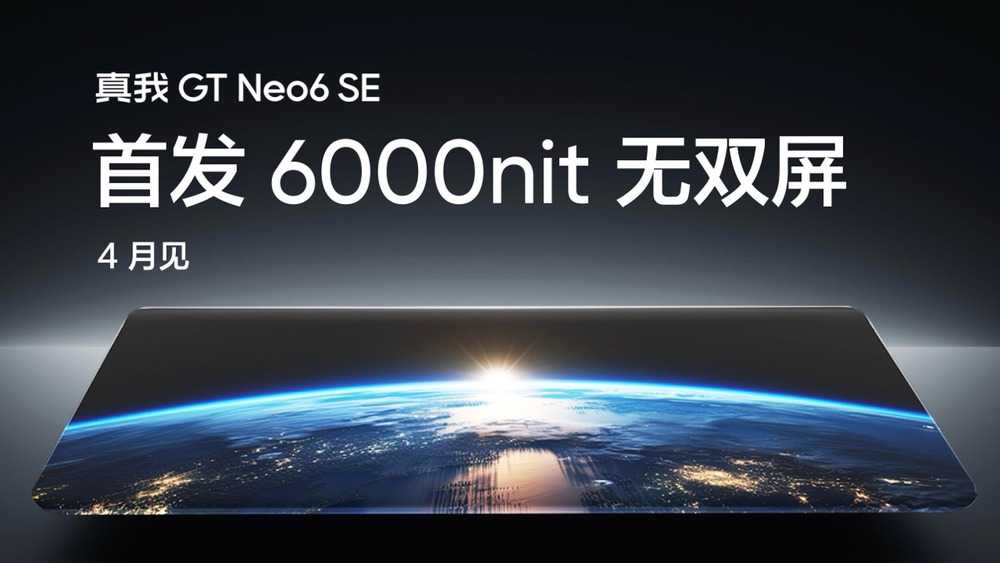 真我 GT Neo6 SE

首发 6000nit 无双屏

4 月见